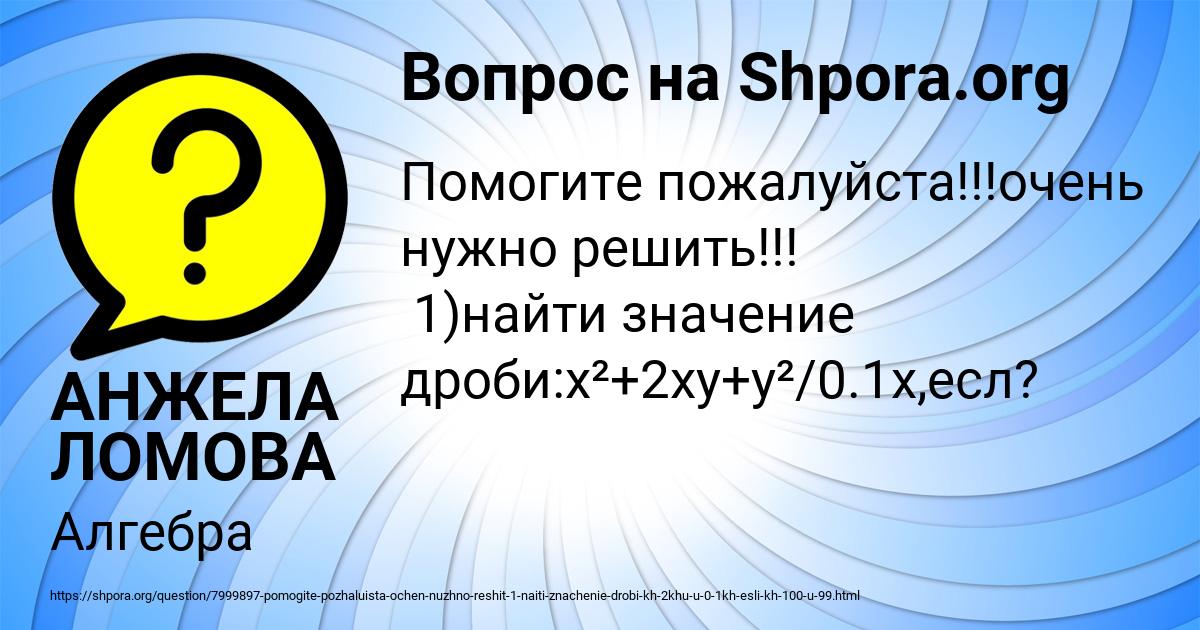 Вопрос на Shpora.org

Помогите пожалуйста!!!очень нужно решить!!!
1)найти значение дроби:$x^2+2xy+y^2/0.1x$,есл?

АНЖЕЛА ЛОМОВА

Алгебра

https://shpora.org/question/7999897-pomogite-pozhaluista-ochen-nuzhno-reshit-1-naiti-znachenie-drobi-kh-2khu-u-0-1kh-esli-kh-100-u-99.html